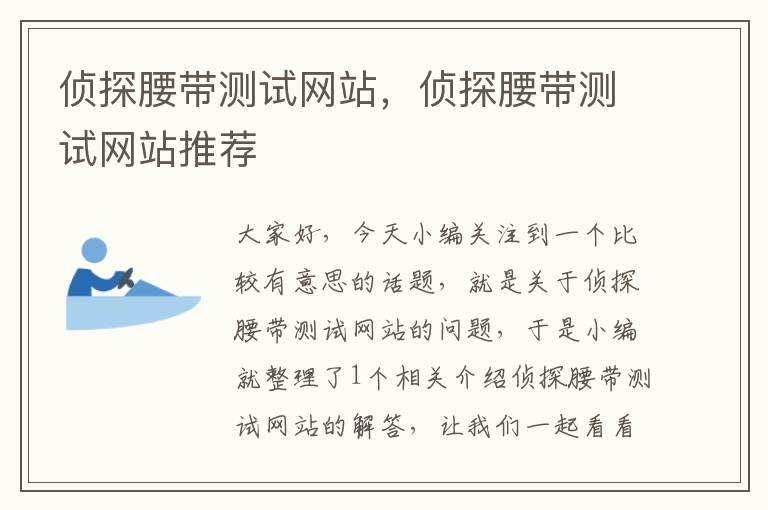 侦探腰带测试网站，侦探腰带测试网站推荐

大家好，今天小编关注到一个比较有意思的话题，就是关于侦探腰带测试网站的问题，于是小编就整理了1个相关介绍侦探腰带测试网站的解答，让我们一起看看